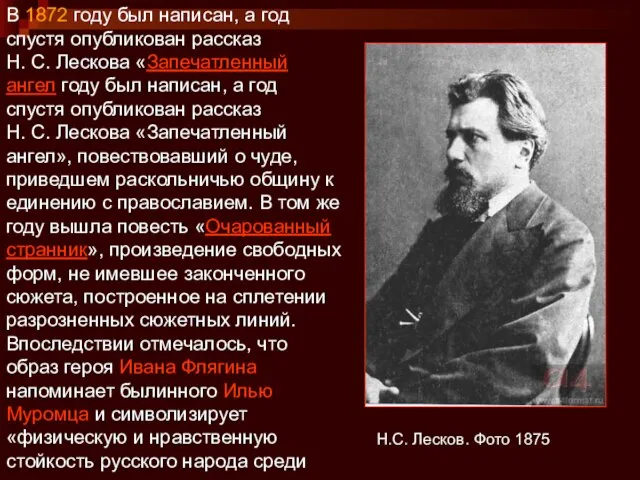 В 1872 году был написан, а год спустя опубликован рассказ Н. С. Лескова «Запечатленный ангел году был написан, а год спустя опубликован рассказ Н. С. Лескова «Запечатленный ангел», повествовавший о чуде, приведшем раскольничью общину к единению с православием. В том же году вышла повесть «Очарованный странник», произведение свободных форм, не имевшее законченного сюжета, построенное на сплетении разрозненных сюжетных линий. Впоследствии отмечалось, что образ героя Ивана Флягина напоминает былинного Илью Муромца и символизирует «физическую и нравственную стойкость русского народа среди

Н.С. Лесков. Фото 1875